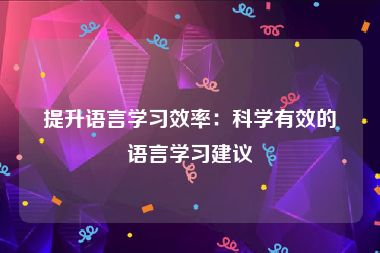 提升语言学习效率：科学有效的语言学习建议